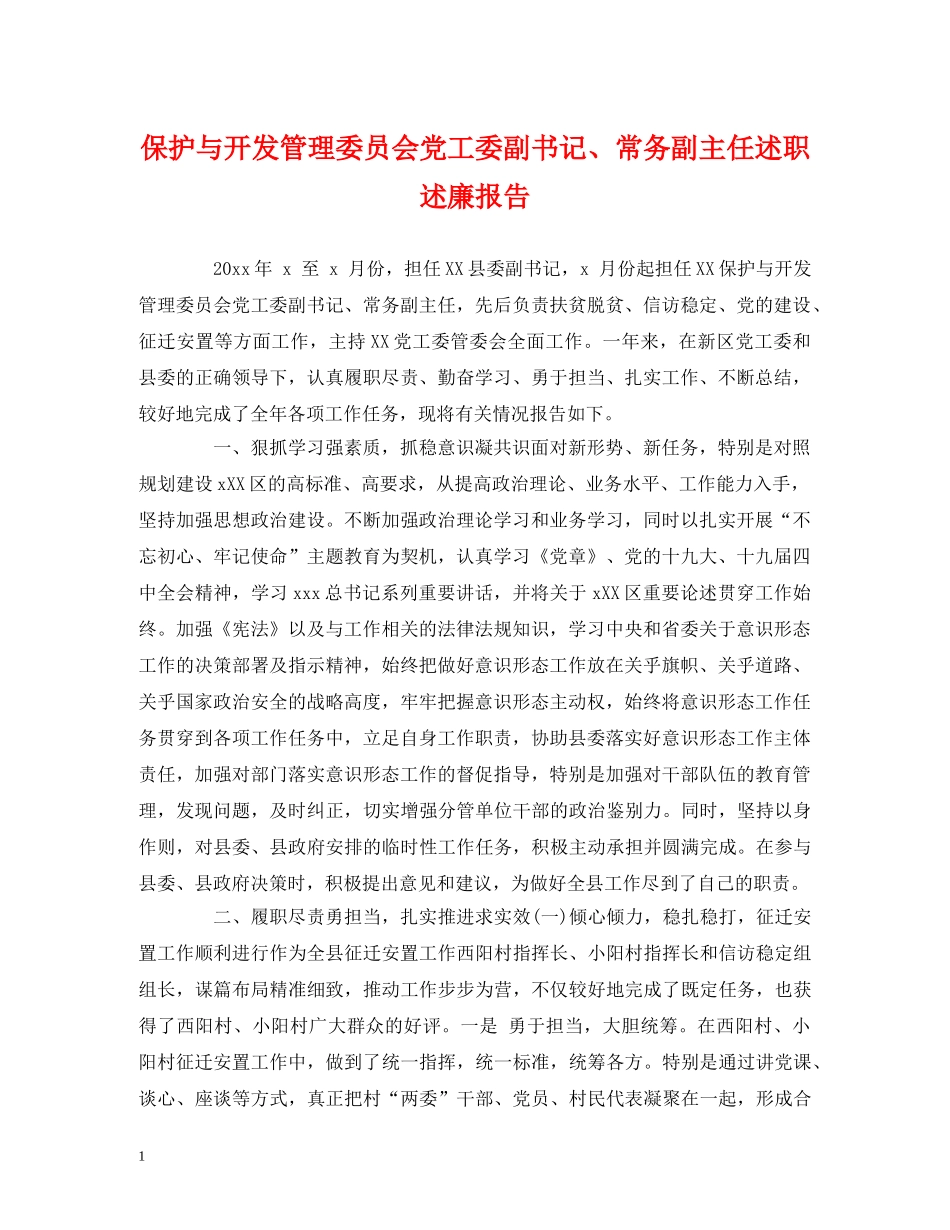 保护与开发管理委员会党工委副书记、常务副主任述职述廉报告

20xx年 x 至 x 月份，担任XX县委副书记，x 月份起担任XX保护与开发管理委员会党工委副书记、常务副主任，先后负责扶贫脱贫、信访稳定、党的建设、征迁安置等方面工作，主持XX党工委管委会全面工作。一年来，在新区党工委和县委的正确领导下，认真履职尽责、勤奋学习、勇于担当、扎实工作、不断总结，较好地完成了全年各项工作任务，现将有关情况报告如下。

一、狠抓学习强素质，抓稳意识凝共识面对新形势、新任务，特别是对照规划建设xXX区的高标准、高要求，从提高政治理论、业务水平、工作能力入手，坚持加强思想政治建设。不断加强政治理论学习和业务学习，同时以扎实开展“不忘初心、牢记使命”主题教育为契机，认真学习《党章》、党的十九大、十九届四中全会精神，学习xxx总书记系列重要讲话，并将关于xXX区重要论述贯穿工作始终。加强《宪法》以及与工作相关的法律法规知识，学习中央和省委关于意识形态工作的决策部署及指示精神，始终把做好意识形态工作放在关乎旗帜、关乎道路、关乎国家政治安全的战略高度，牢牢把握意识形态主动权，始终将意识形态工作任务贯穿到各项工作任务中，立足自身工作职责，协助县委落实好意识形态工作主体责任，加强对部门落实意识形态工作的督促指导，特别是加强对干部队伍的教育管理，发现问题，及时纠正，切实增强分管单位干部的政治鉴别力。同时，坚持以身作则，对县委、县政府安排的临时性工作任务，积极主动承担并圆满完成。在参与县委、县政府决策时，积极提出意见和建议，为做好全县工作尽到了自己的职责。

二、履职尽责勇担当，扎实推进求实效(一)倾心倾力，稳扎稳打，征迁安置工作顺利进行作为全县征迁安置工作西阳村指挥长、小阳村指挥长和信访稳定组组长，谋篇布局精准细致，推动工作步步为营，不仅较好地完成了既定任务，也获得了西阳村、小阳村广大群众的好评。一是 勇于担当，大胆统筹。在西阳村、小阳村征迁安置工作中，做到了统一指挥，统一标准，统筹各方。特别是通过讲党课、谈心、座谈等方式，真正把村“两委”干部、党员、村民代表凝聚在一起，形成合

1